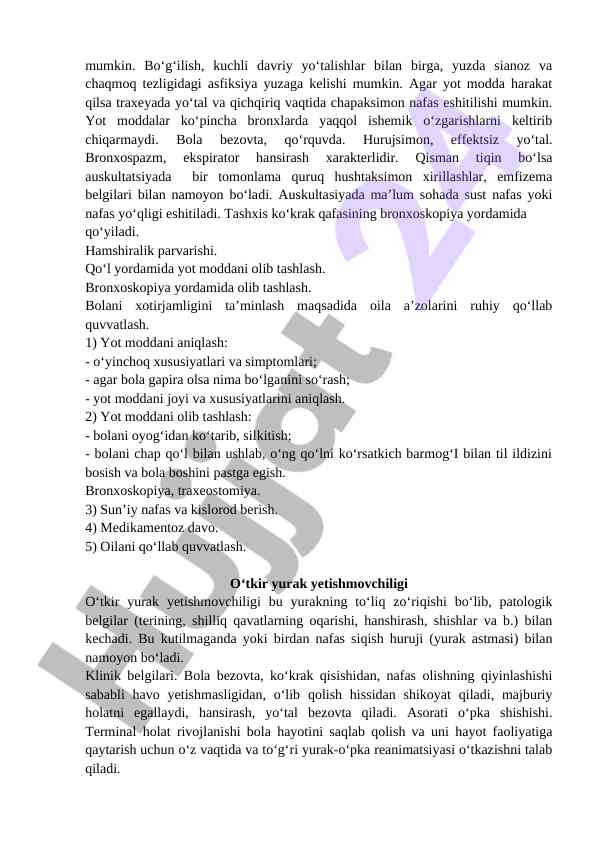 mumkin. Bo‘g‘ilish, kuchli davriy yo‘talishlar bilan birga, yuzda sianoz va chaqmoq tezligidagi asfiksiya yuzaga kelishi mumkin. Agar yot modda harakat qilsa traxeyada yo‘tal va qichqiriq vaqtida chapaksimon nafas eshitilishi mumkin. Yot moddalar ko‘pincha bronxlarda yaqqol ishemik o‘zgarishlarni keltirib chiqarmaydi. Bola bezovta, qo‘rquvda. Hurujsimon, effektsiz yo‘tal. Bronxospazm, ekspirator hansirash xarakterlidir. Qisman tiqin bo‘lsa auskultatsiyada bir tomonlama quruq hushtaksimon xirillashlar, emfizema belgilari bilan namoyon bo‘ladi. Auskultasiyada ma’lum sohada sust nafas yoki nafas yo‘qligi eshitiladi. Tashxis ko‘krak qafasining bronxoskopiya yordamida qo‘yiladi.
Hamshiralik parvarishi.
Qo‘l yordamida yot moddani olib tashlash.
Bronxoskopiya yordamida olib tashlash.
Bolani xotirjamligini ta’minlash maqsadida oila a’zolarini ruhiy qo‘llab quvvatlash.
1) Yot moddani aniqlash:
- o‘yinchoq xususiyatlari va simptomlari;
- agar bola gapira olsa nima bo‘lganini so‘rash;
- yot moddani joyi va xususiyatlarini aniqlash.
2) Yot moddani olib tashlash:
- bolani oyog‘idan ko‘tarib, silkitish;
- bolani chap qo‘l bilan ushlab, o‘ng qo‘lni ko‘rsatkich barmog‘I bilan til ildizini bosish va bola boshini pastga egish.
Bronxoskopiya, traxeostomiya.
3) Sun’iy nafas va kislorod berish.
4) Medikamentoz davo.
5) Oilani qo‘llab quvvatlash.

O‘tkir yurak yetishmovchiligi
O‘tkir yurak yetishmovchiligi bu yurakning to‘liq zo‘riqishi bo‘lib, patologik belgilar (terining, shilliq qavatlarning oqarishi, hanshirash, shishlar va b.) bilan kechadi. Bu kutilmaganda yoki birdan nafas siqish huruji (yurak astmasi) bilan namoyon bo‘ladi.
Klinik belgilari. Bola bezovta, ko‘krak qisishidan, nafas olishning qiyinlashishi sababli havo yetishmasligidan, o‘lib qolish hissidan shikoyat qiladi, majburiy holatni egallaydi, hansirash, yo‘tal bezovta qiladi. Asorati o‘pka shishishi. Terminal holat rivojlanishi bola hayotini saqlab qolish va uni hayot faoliyatiga qaytarish uchun o‘z vaqtida va to‘g‘ri yurak-o‘pka reanimatsiyasi o‘tkazishni talab qiladi.

Hujjat 24